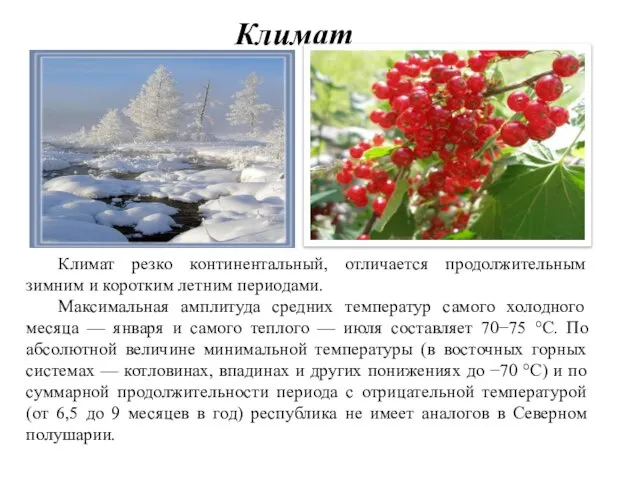 Климат

Климат резко континентальный, отличается продолжительным зимним и коротким летним периодами.

Максимальная амплитуда средних температур самого холодного месяца — января и самого теплого — июля составляет 70–75 °С. По абсолютной величине минимальной температуры (в восточных горных системах — котловинах, впадинах и других понижениях до −70 °С) и по суммарной продолжительности периода с отрицательной температурой (от 6,5 до 9 месяцев в год) республика не имеет аналогов в Северном полушарии.